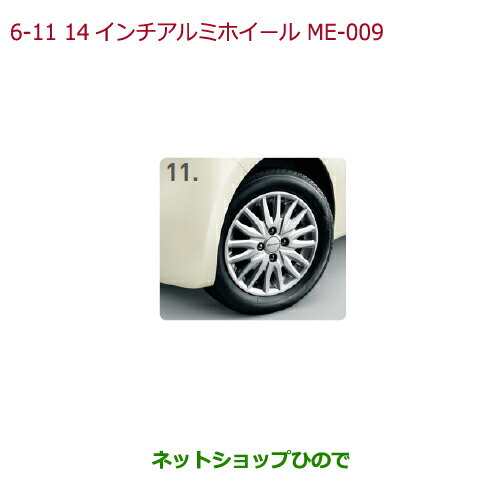 6-11 14 インチアルミホイール ME-009

11.

ネットショップひので